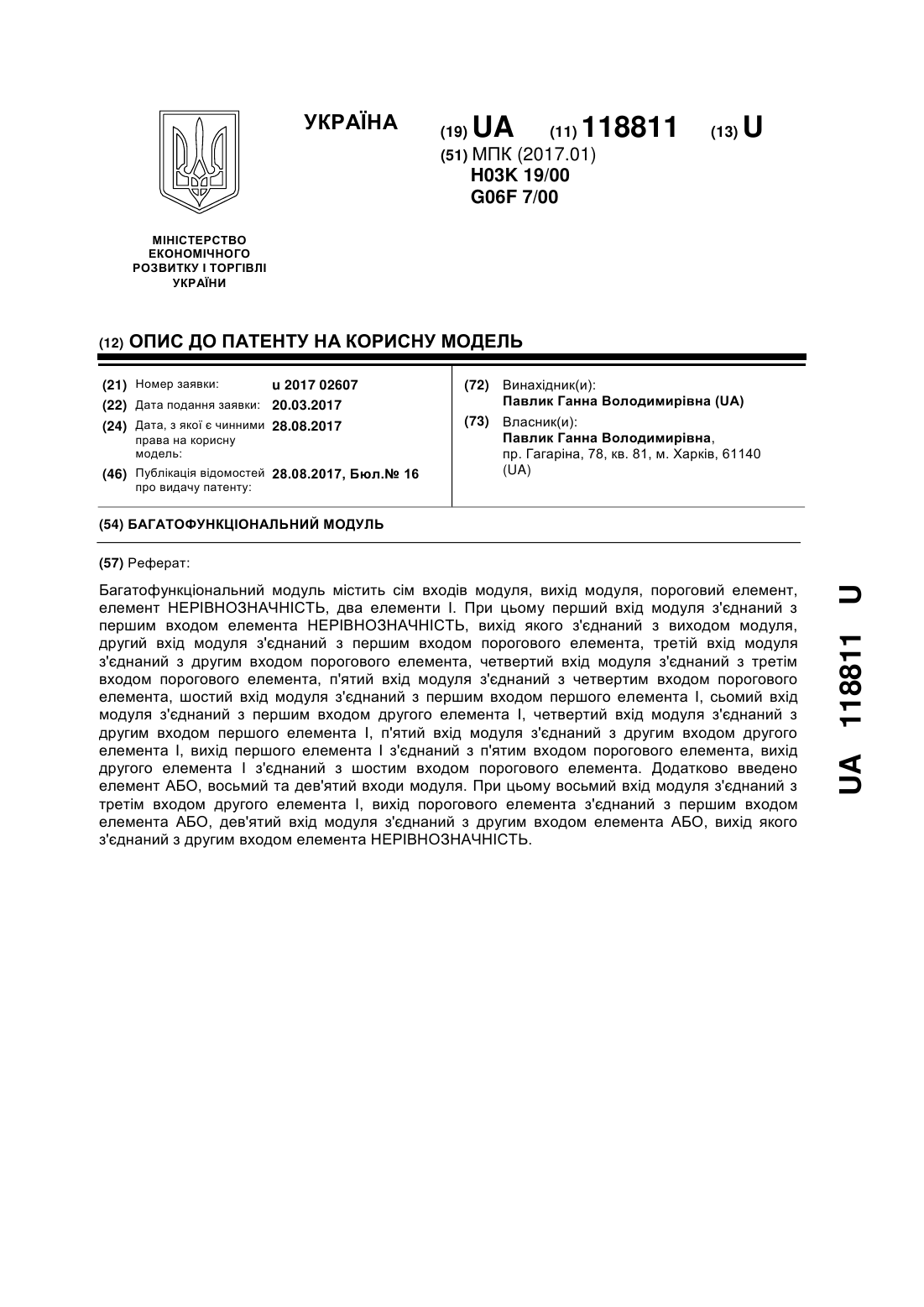 УКРАЇНА

(19) UA (11) 118811 (13) U

(51) МПК (2017.01)
H03K 19/00
G06F 7/00

МІНІСТЕРСТВО ЕКОНОМІЧНОГО РОЗВИТКУ І ТОРГІВЛІ УКРАЇНИ

(12) ОПИС ДО ПАТЕНТУ НА КОРИСНУ МОДЕЛЬ

(21) Номер заявки: u 2017 02607
(22) Дата подання заявки: 20.03.2017
(24) Дата, з якої є чинними права на корисну модель: 28.08.2017
(46) Публікація відомостей про видачу патенту: 28.08.2017, Бюл.№ 16

(72) Винахідник(и):
Павлик Ганна Володимирівна (UA)
(73) Власник(и):
Павлик Ганна Володимирівна, пр. Гагаріна, 78, кв. 81, м. Харків, 61140 (UA)

(54) БАГАТОФУНКЦІОНАЛЬНИЙ МОДУЛЬ

(57) Реферат:

Багатофункціональний модуль містить сім входів модуля, вихід модуля, пороговий елемент, елемент НЕРІВНОЗНАЧНІСТЬ, два елементи І. При цьому перший вхід модуля з'єднаний з першим входом елемента НЕРІВНОЗНАЧНІСТЬ, вихід якого з'єднаний з виходом модуля, другий вхід модуля з'єднаний з першим входом порогового елемента, третій вхід модуля з'єднаний з другим входом порогового елемента, четвертий вхід модуля з'єднаний з третім входом порогового елемента, п'ятий вхід модуля з'єднаний з четвертим входом порогового елемента, шостий вхід модуля з'єднаний з першим входом першого елемента І, сьомий вхід модуля з'єднаний з першим входом другого елемента І, четвертий вхід модуля з'єднаний з другим входом першого елемента І, п'ятий вхід модуля з'єднаний з другим входом другого елемента І, вихід першого елемента І з'єднаний з п'ятим входом порогового елемента, вихід другого елемента І з'єднаний з шостим входом порогового елемента. Додатково введено елемент АБО, восьмий та дев'ятий входи модуля. При цьому восьмий вхід модуля з'єднаний з третім входом другого елемента І, вихід порогового елемента з'єднаний з першим входом елемента АБО, дев'ятий вхід модуля з'єднаний з другим входом елемента АБО, вихід якого з'єднаний з другим входом елемента НЕРІВНОЗНАЧНІСТЬ.

UA 118811 U